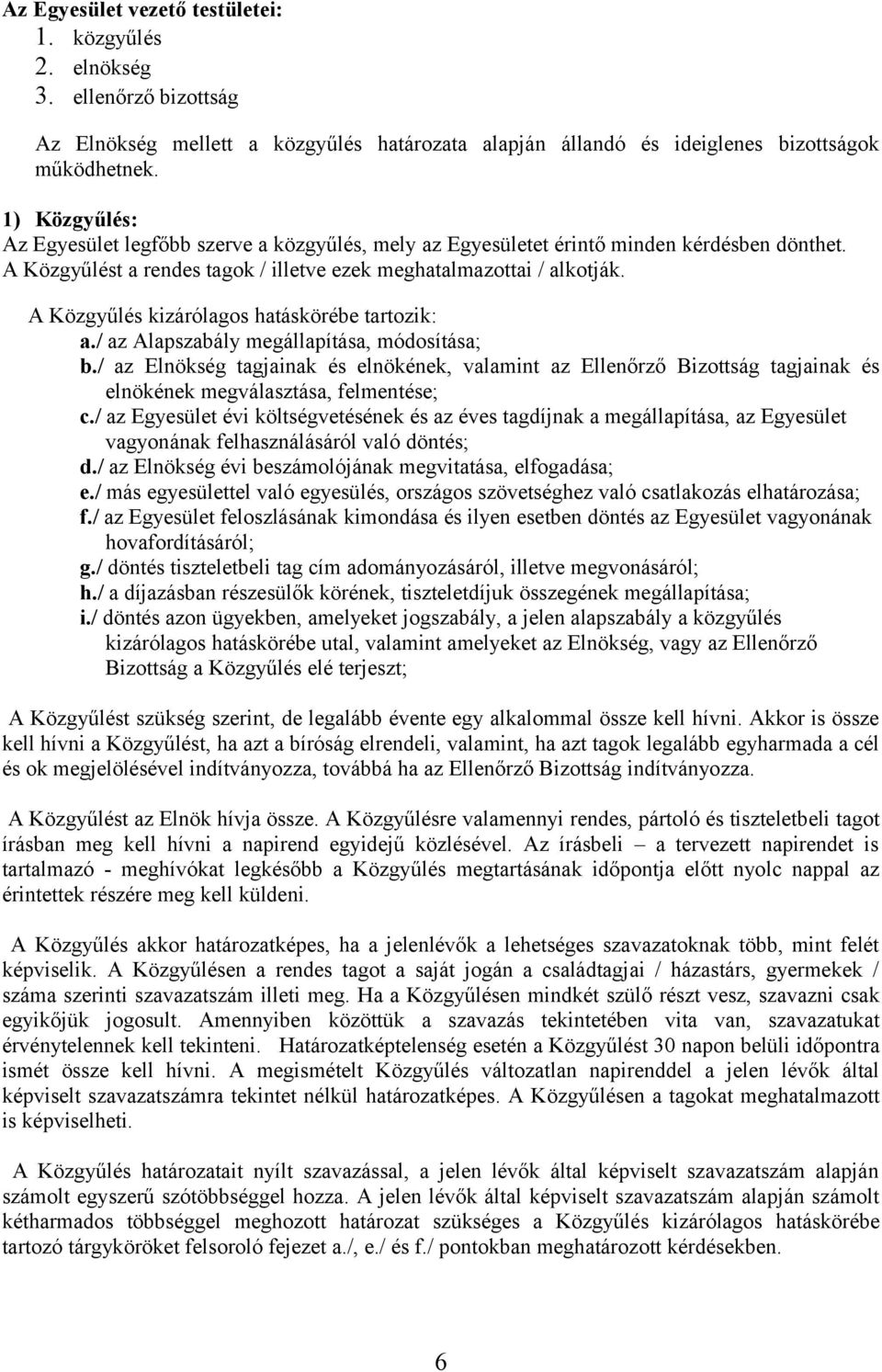 Az Egyesület vezető testületei:
1. közgyűlés
2. elnökség
3. ellenőrző bizottság

Az Elnökség mellett a közgyűlés határozata alapján állandó és ideiglenes bizottságok működhetnek.

1) Közgyűlés:
Az Egyesület legfőbb szerve a közgyűlés, mely az Egyesületet érintő minden kérdésben dönthet. A Közgyűlést a rendes tagok / illetve ezek meghatalmazottai / alkotják.

A Közgyűlés kizárólagos hatáskörébe tartozik:
a./ az Alapszabály megállapítása, módosítása;
b./ az Elnökség tagjainak és elnökének, valamint az Ellenőrző Bizottság tagjainak és elnökének megválasztása, felmentése;
c./ az Egyesület évi költségvetésének és az éves tagdíjnak a megállapítása, az Egyesület vagyonának felhasználásáról való döntés;
d./ az Elnökség évi beszámolójának megvitatása, elfogadása;
e./ más egyesülettel való egyesülés, országos szövetséghez való csatlakozás elhatározása;
f./ az Egyesület feloszlásának kimondása és ilyen esetben döntés az Egyesület vagyonának hovafordításáról;
g./ döntés tiszteletbeli tag cím adományozásáról, illetve megvonásáról;
h./ a díjazásban részesülők körének, tiszteletdíjuk összegének megállapítása;
i./ döntés azon ügyekben, amelyeket jogszabály, a jelen alapszabály a közgyűlés kizárólagos hatáskörébe utal, valamint amelyeket az Elnökség, vagy az Ellenőrző Bizottság a Közgyűlés elé terjeszt;

A Közgyűlést szükség szerint, de legalább évente egy alkalommal össze kell hívni. Akkor is össze kell hívni a Közgyűlést, ha azt a bíróság elrendeli, valamint, ha azt tagok legalább egyharmada a cél és ok megjelölésével indítványozza, továbbá ha az Ellenőrző Bizottság indítványozza.

A Közgyűlést az Elnök hívja össze. A Közgyűlésre valamennyi rendes, pártoló és tiszteletbeli tagot írásban meg kell hívni a napirend egyidejű közlésével. Az írásbeli – a tervezett napirendet is tartalmazó - meghívókat legkésőbb a Közgyűlés megtartásának időpontja előtt nyolc nappal az érintettek részére meg kell küldeni.

A Közgyűlés akkor határozatképes, ha a jelenlévők a lehetséges szavazatoknak több, mint felét képviselik. A Közgyűlésen a rendes tagot a saját jogán a családtagjai / házastárs, gyermekek / száma szerinti szavazatszám illeti meg. Ha a Közgyűlésen mindkét szülő részt vesz, szavazni csak egyikőjük jogosult. Amennyiben közöttük a szavazás tekintetében vita van, szavazatukat érvénytelennek kell tekinteni. Határozatképtelenség esetén a Közgyűlést 30 napon belüli időpontra ismét össze kell hívni. A megismételt Közgyűlés változatlan napirenddel a jelen lévők által képviselt szavazatszámra tekintet nélkül határozatképes. A Közgyűlésen a tagokat meghatalmazott is képviselheti.

A Közgyűlés határozatait nyílt szavazással, a jelen lévők által képviselt szavazatszám alapján számolt egyszerű szótöbbséggel hozza. A jelen lévők által képviselt szavazatszám alapján számolt kétharmados többséggel meghozott határozat szükséges a Közgyűlés kizárólagos hatáskörébe tartozó tárgyköröket felsoroló fejezet a./, e./ és f./ pontokban meghatározott kérdésekben.

6